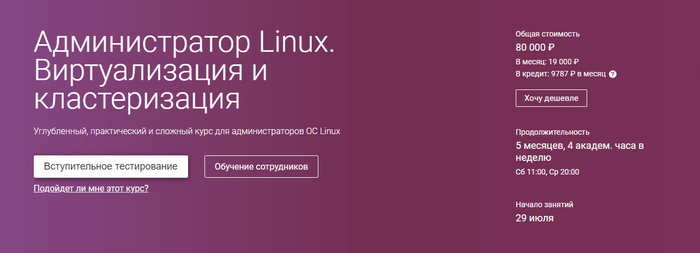 Администратор Linux. Виртуализация и кластеризация

Углубленный, практический и сложный курс для администраторов ОС Linux

Вступительное тестирование

Обучение сотрудников

Подойдет ли мне этот курс?

Общая стоимость
80 000 ₽
В месяц: 19 000 ₽
В кредит: 9787 ₽ в месяц ?

Хочу дешевле

Продолжительность
5 месяцев, 4 академ. часа в неделю
Сб 11:00, Ср 20:00

Начало занятий
29 июля